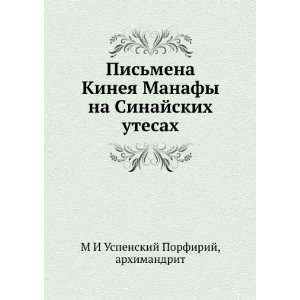 Письмена Кинея Манафы на Синайских утесах

М И Успенский Порфирий, архимандрит